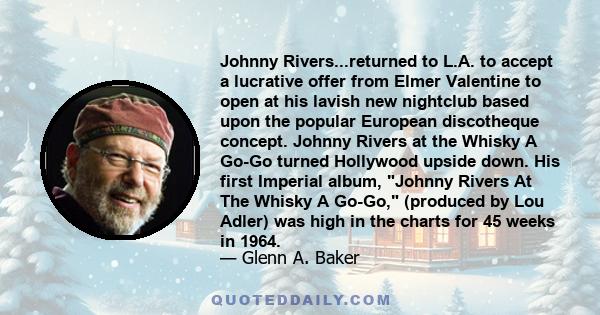 Johnny Rivers...returned to L.A. to accept a lucrative offer from Elmer Valentine to open at his lavish new nightclub based upon the popular European discotheque concept. Johnny Rivers at the Whisky A Go-Go turned Hollywood upside down. His first Imperial album, "Johnny Rivers At The Whisky A Go-Go," (produced by Lou Adler) was high in the charts for 45 weeks in 1964.

— Glenn A. Baker

QUOTEDDAILY.COM